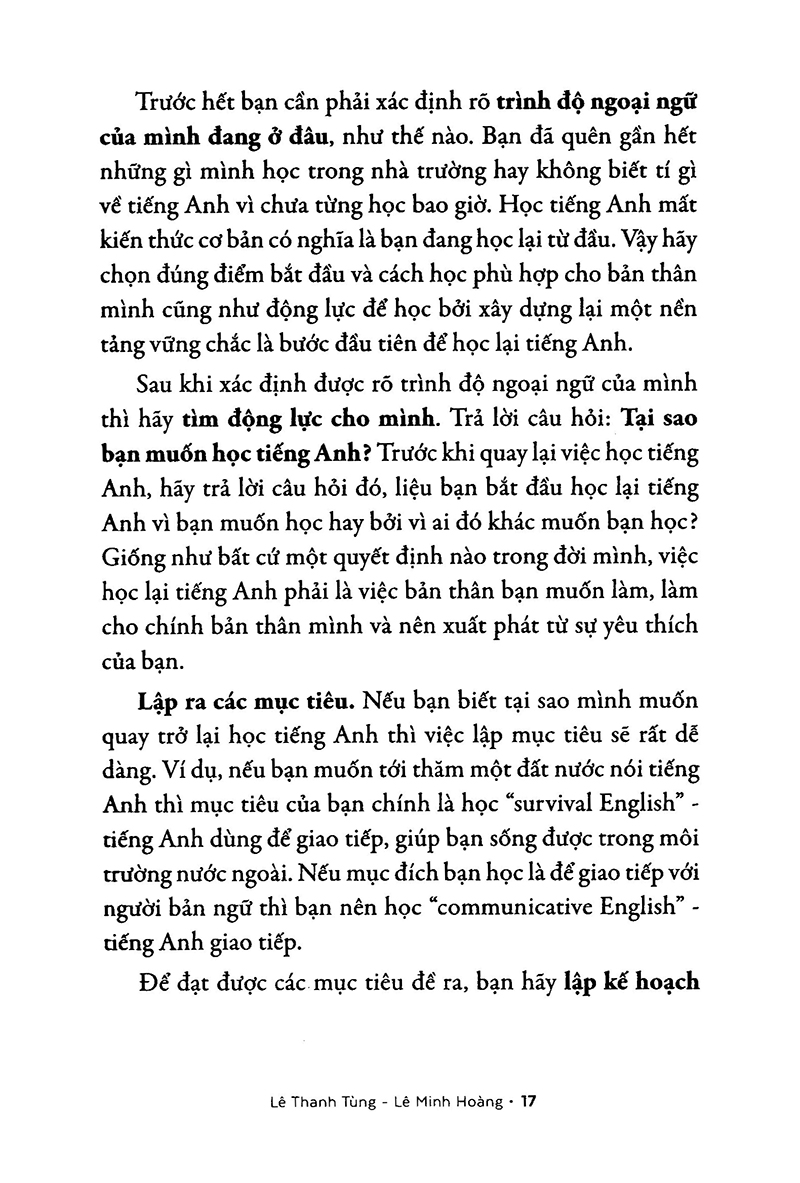 Trước hết bạn cần phải xác định rõ trình độ ngoại ngữ của mình đang ở đâu, như thế nào. Bạn đã quên gần hết những gì mình học trong nhà trường hay không biết tí gì về tiếng Anh vì chưa từng học bao giờ. Học tiếng Anh mất kiến thức cơ bản có nghĩa là bạn đang học lại từ đầu. Vậy hãy chọn đúng điểm bắt đầu và cách học phù hợp cho bản thân mình cũng như động lực để học bởi xây dựng lại một nền tảng vững chắc là bước đầu tiên để học lại tiếng Anh.

Sau khi xác định được rõ trình độ ngoại ngữ của mình thì hãy tìm động lực cho mình. Trả lời câu hỏi: Tại sao bạn muốn học tiếng Anh? Trước khi quay lại việc học tiếng Anh, hãy trả lời câu hỏi đó, liệu bạn bắt đầu học lại tiếng Anh vì bạn muốn học hay bởi vì ai đó khác muốn bạn học? Giống như bất cứ một quyết định nào trong đời mình, việc học lại tiếng Anh phải là việc bản thân bạn muốn làm, làm cho chính bản thân mình và nên xuất phát từ sự yêu thích của bạn.

Lập ra các mục tiêu. Nếu bạn biết tại sao mình muốn quay trở lại học tiếng Anh thì việc lập mục tiêu sẽ rất dễ dàng. Ví dụ, nếu bạn muốn tới thăm một đất nước nói tiếng Anh thì mục tiêu của bạn chính là học "survival English" - tiếng Anh dùng để giao tiếp, giúp bạn sống được trong môi trường nước ngoài. Nếu mục đích bạn học là để giao tiếp với người bản ngữ thì bạn nên học "communicative English" - tiếng Anh giao tiếp.

Để đạt được các mục tiêu đề ra, bạn hãy lập kế hoạch

Lê Thanh Tùng - Lê Minh Hoàng • 17